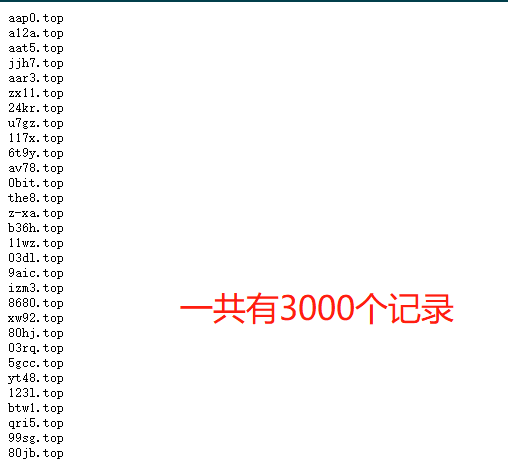 aap0.top
a12a.top
aat5.top
jjh7.top
aar3.top
zx11.top
24kr.top
u7gz.top
117x.top
6t9y.top
av78.top
0bit.top
the8.top
z-xa.top
b36h.top
11wz.top
03dl.top
9aic.top
izm3.top
8680.top
xw92.top
80hj.top
03rq.top
5gcc.top
yt48.top
123l.top
btw1.top
qri5.top
99sg.top
80jb.top

一共有3000个记录